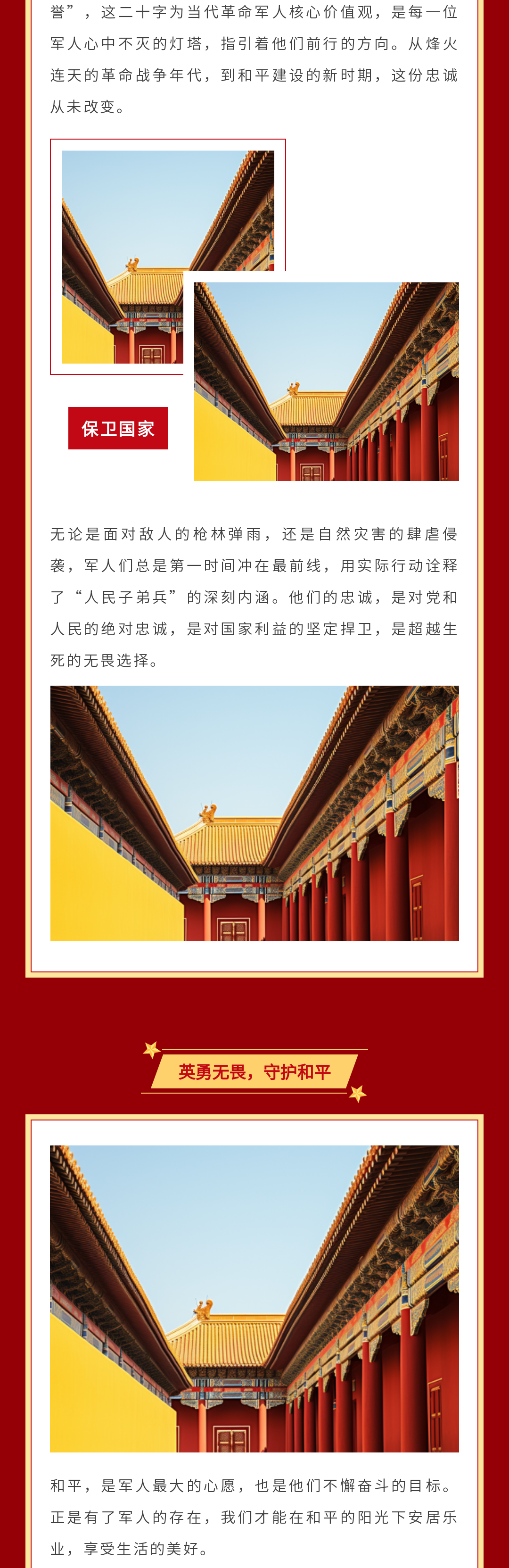 誉”，这二十字为当代革命军人核心价值观，是每一位军人心中不灭的灯塔，指引着他们前行的方向。从烽火连天的革命战争年代，到和平建设的新时期，这份忠诚从未改变。

保卫国家

无论是面对敌人的枪林弹雨，还是自然灾害的肆虐侵袭，军人们总是第一时间冲在最前线，用实际行动诠释了“人民子弟兵”的深刻内涵。他们的忠诚，是对党和人民的绝对忠诚，是对国家利益的坚定捍卫，是超越生死的无畏选择。

英勇无畏，守护和平

和平，是军人最大的心愿，也是他们不懈奋斗的目标。正是有了军人的存在，我们才能在和平的阳光下安居乐业，享受生活的美好。